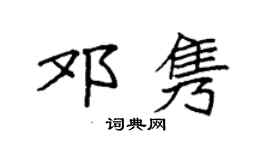 邓隽

词典网